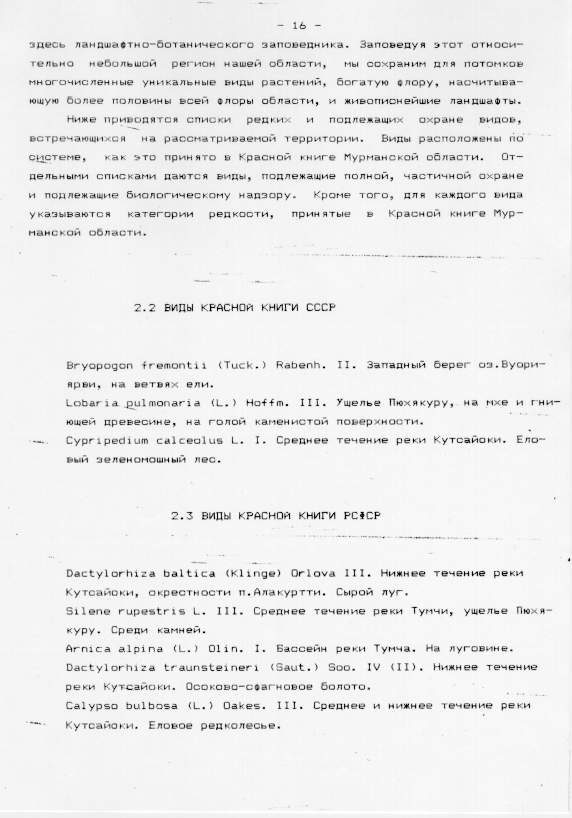 - 16 -

здесь ландшафтно-ботанического заповедника. Заповедуя этот относительно небольшой регион нашей области, мы сохраним для потомков многочисленные уникальные виды растений, богатую флору, насчитывающую более половины всей флоры области, и живописнейшие ландшафты.

Ниже приводятся списки редких и подлежащих охране видов, встречающихся на рассматриваемой территории. Виды расположены по системе, как это принято в Красной книге Мурманской области. Отдельными списками даются виды, подлежащие полной, частичной охране и подлежащие биологическому надзору. Кроме того, для каждого вида указываются категории редкости, принятые в Красной книге Мурманской области.

2.2 ВИДЫ КРАСНОЙ КНИГИ СССР

Bryopogon fremontii (Tuck.) Rabenh. II. Западный берег оз.Вуориярви, на ветвях ели.

Lobaria pulmonaria (L.) Hoffm. III. Ущелье Пюхякуру, на мхе и гниющей древесине, на голой каменистой поверхности.

Cypripedium calceolus L. I. Среднее течение реки Кутсайоки. Еловый зеленомошный лес.

2.3 ВИДЫ КРАСНОЙ КНИГИ РСФСР

Dactylorhiza baltica (Klinge) Orlova III. Нижнее течение реки Кутсайоки, окрестности п.Алакуртти. Сырой луг.

Silene rupestris L. III. Среднее течение реки Тумчи, ущелье Пюхякуру. Среди камней.

Arnica alpina (L.) Olin. I. Бассейн реки Тумча. На луговине.

Dactylorhiza traunsteineri (Saut.) Soo. IV (II). Нижнее течение реки Кутсайоки. Осоково-сфагновое болото.

Calypso bulbosa (L.) Oakes. III. Среднее и нижнее течение реки Кутсайоки. Еловое редколесье.